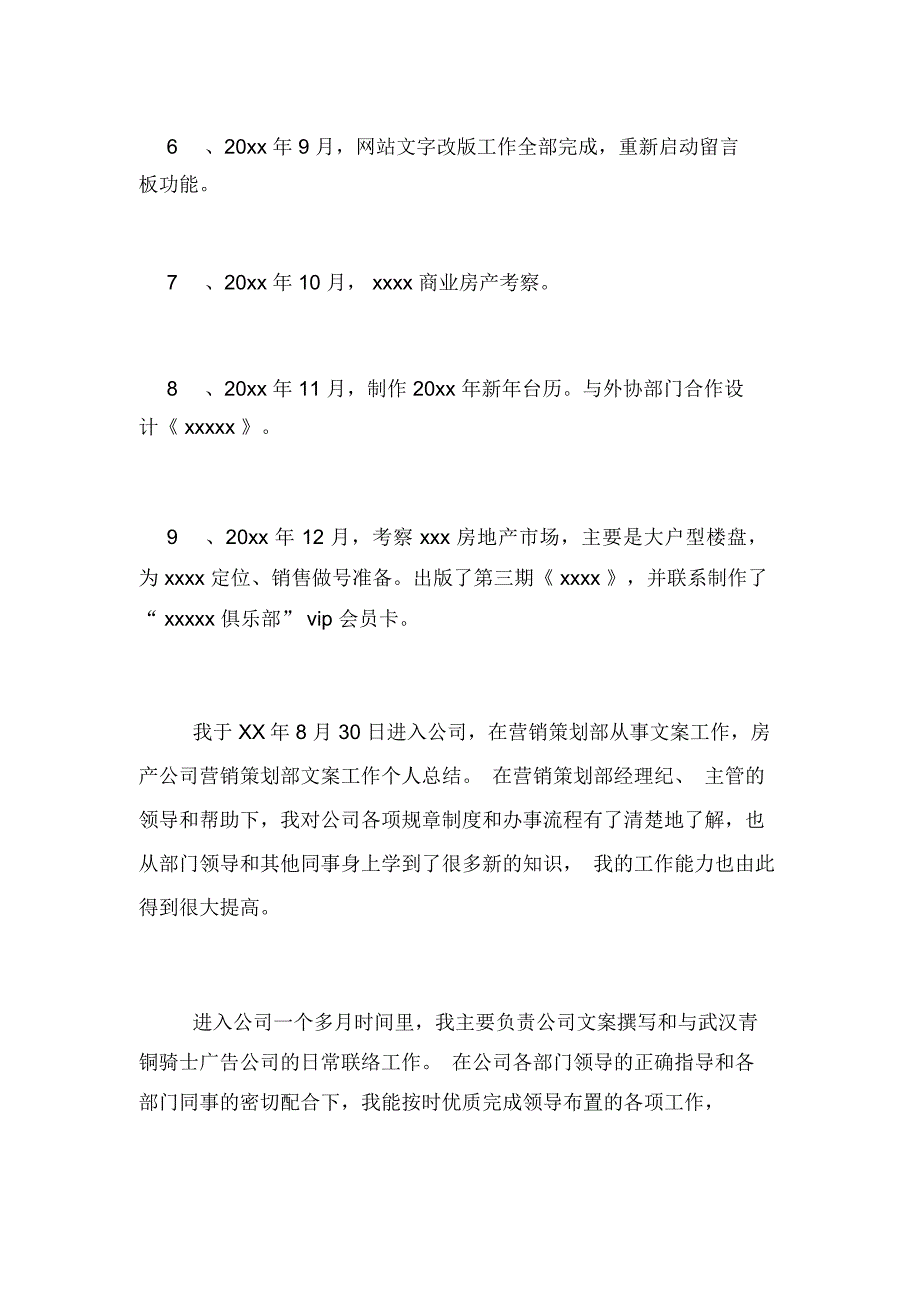 6 、20xx 年 9 月，网站文字改版工作全部完成，重新启动留言板功能。

7 、20xx 年 10 月， xxxx 商业房产考察。

8 、20xx 年 11 月，制作 20xx 年新年台历。与外协部门合作设计《 xxxxx 》。

9 、20xx 年 12 月，考察 xxx 房地产市场，主要是大户型楼盘，为 xxxx 定位、销售做号准备。出版了第三期《 xxxx 》，并联系制作了“ xxxxx 俱乐部” vip 会员卡。

我于 XX 年 8 月 30 日进入公司，在营销策划部从事文案工作，房产公司营销策划部文案工作个人总结。 在营销策划部经理纪、 主管的领导和帮助下，我对公司各项规章制度和办事流程有了清楚地了解，也从部门领导和其他同事身上学到了很多新的知识， 我的工作能力也由此得到很大提高。

进入公司一个多月时间里，我主要负责公司文案撰写和与武汉青铜骑士广告公司的日常联络工作。 在公司各部门领导的正确指导和各部门同事的密切配合下，我能按时优质完成领导布置的各项工作，